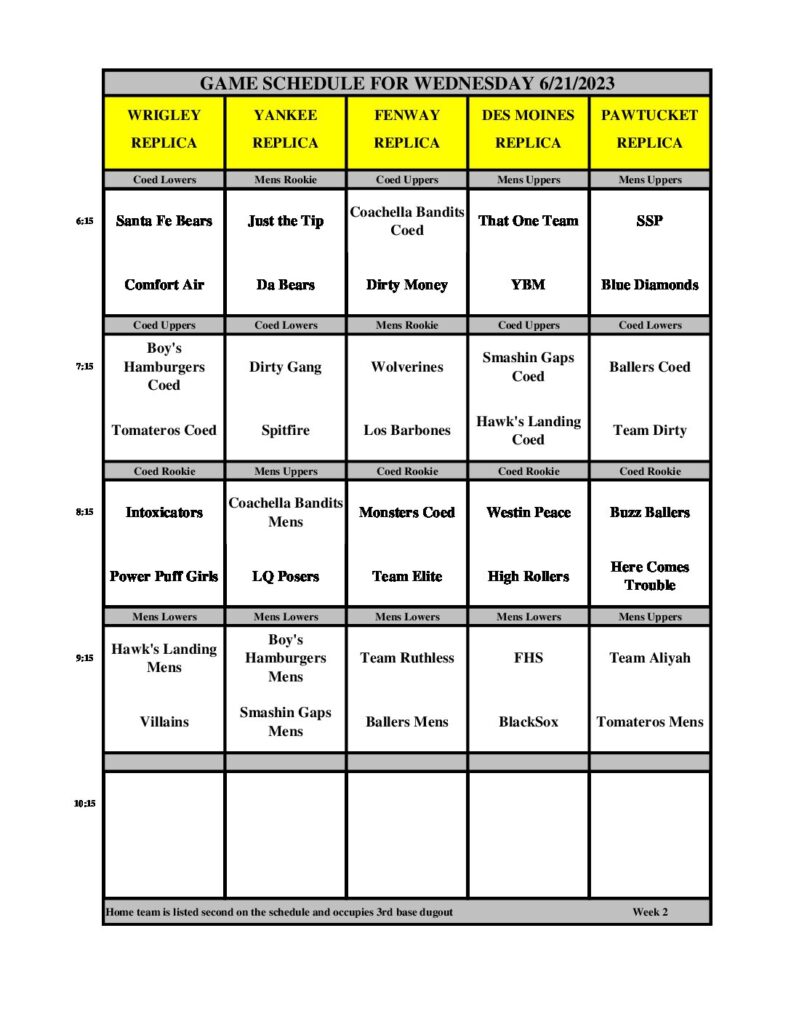 GAME SCHEDULE FOR WEDNESDAY 6/21/2023

| | WRIGLEY REPLICA | YANKEE REPLICA | FENWAY REPLICA | DES MOINES REPLICA | PAWTUCKET REPLICA |
|---|---|---|---|---|---|
| | Coed Lowers | Mens Rookie | Coed Uppers | Mens Uppers | Mens Uppers |
| 6:15 | Santa Fe Bears | Just the Tip | Coachella Bandits Coed | That One Team | SSP |
| | Comfort Air | Da Bears | Dirty Money | YBM | Blue Diamonds |
| | Coed Uppers | Coed Lowers | Mens Rookie | Coed Uppers | Coed Lowers |
| 7:15 | Boy's Hamburgers Coed | Dirty Gang | Wolverines | Smashin Gaps Coed | Ballers Coed |
| | Tomateros Coed | Spitfire | Los Barbones | Hawk's Landing Coed | Team Dirty |
| | Coed Rookie | Mens Uppers | Coed Rookie | Coed Rookie | Coed Rookie |
| 8:15 | Intoxicators | Coachella Bandits Mens | Monsters Coed | Westin Peace | Buzz Ballers |
| | Power Puff Girls | LQ Posers | Team Elite | High Rollers | Here Comes Trouble |
| | Mens Lowers | Mens Lowers | Mens Lowers | Mens Lowers | Mens Uppers |
| 9:15 | Hawk's Landing Mens | Boy's Hamburgers Mens | Team Ruthless | FHS | Team Aliyah |
| | Villains | Smashin Gaps Mens | Ballers Mens | BlackSox | Tomateros Mens |
| 10:15 | | | | | |

Home team is listed second on the schedule and occupies 3rd base dugout Week 2